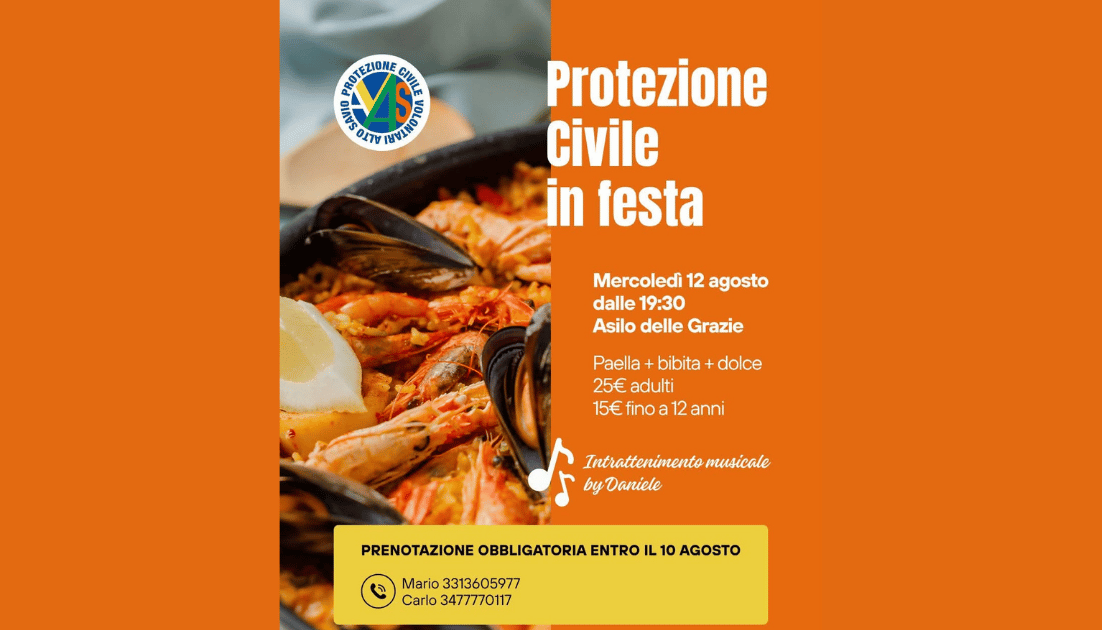 PROTEZIONE CIVILE VOLONTARI ALTO SAVIO
VAS

Protezione Civile in festa

Mercoledì 12 agosto
dalle 19:30
Asilo delle Grazie

Paella + bibita + dolce
25€ adulti
15€ fino a 12 anni

Intrattenimento musicale by Daniele

PRENOTAZIONE OBBLIGATORIA ENTRO IL 10 AGOSTO

Mario 3313605977
Carlo 3477770117